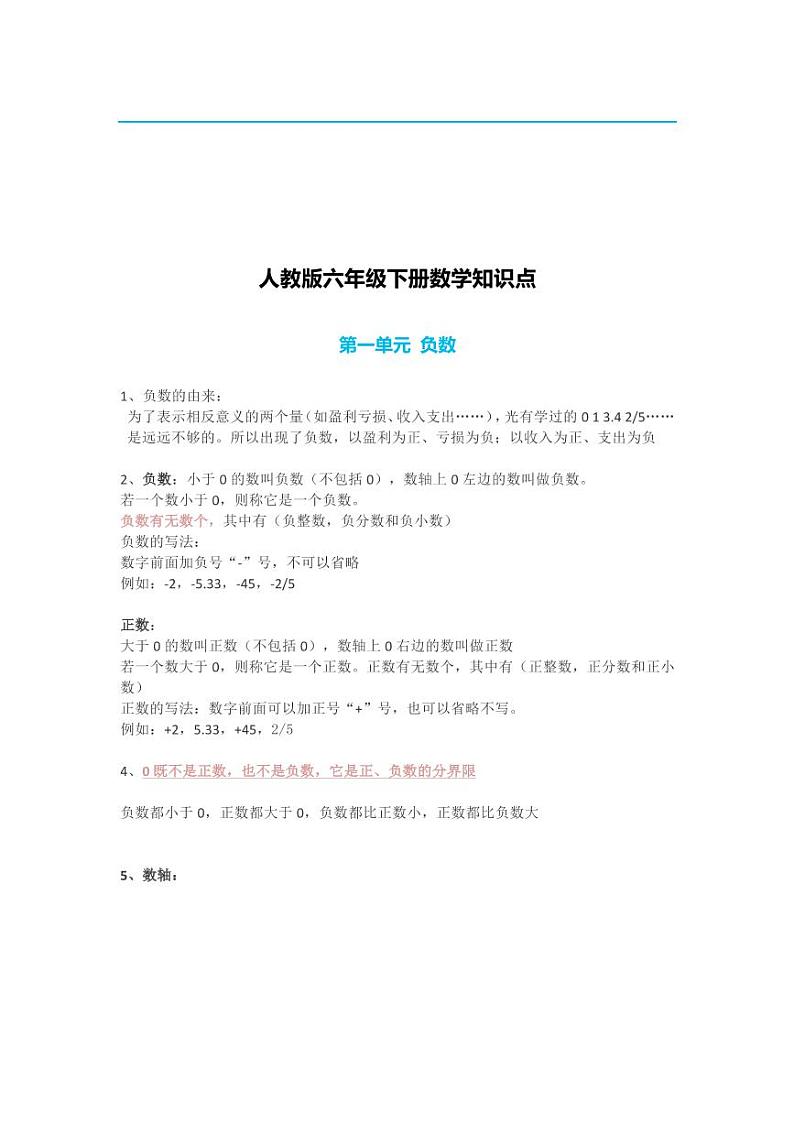 人教版六年级下册数学知识点

第一单元 负数

1、负数的由来：
为了表示相反意义的两个量（如盈利亏损、收入支出……），光有学过的 0 1 3.4 2/5……是远远不够的。所以出现了负数，以盈利为正、亏损为负；以收入为正、支出为负

2、负数：小于 0 的数叫负数（不包括 0），数轴上 0 左边的数叫做负数。
若一个数小于 0，则称它是一个负数。
负数有无数个，其中有（负整数，负分数和负小数）
负数的写法：
数字前面加负号“-”号，不可以省略
例如：-2，-5.33，-45，-2/5

正数：
大于 0 的数叫正数（不包括 0），数轴上 0 右边的数叫做正数
若一个数大于 0，则称它是一个正数。正数有无数个，其中有（正整数，正分数和正小数）
正数的写法：数字前面可以加正号“+”号，也可以省略不写。
例如：+2，5.33，+45，2/5

4、0 既不是正数，也不是负数，它是正、负数的分界限

负数都小于 0，正数都大于 0，负数都比正数小，正数都比负数大

5、数轴：